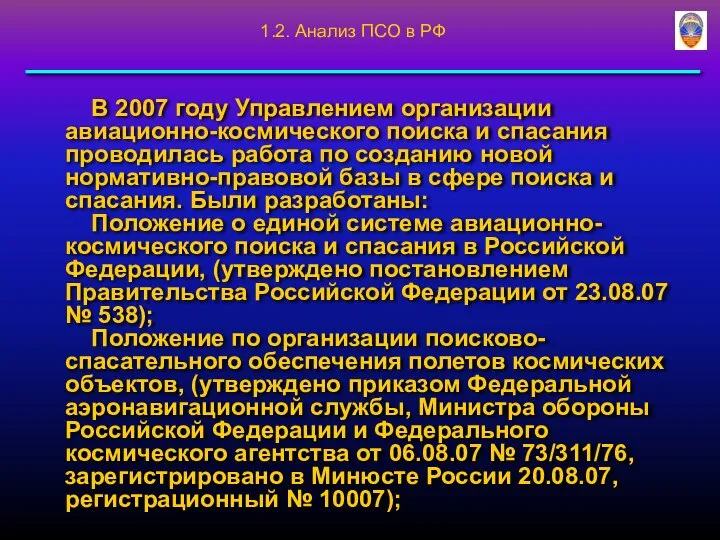 1.2. Анализ ПСО в РФ

В 2007 году Управлением организации авиационно-космического поиска и спасания проводилась работа по созданию новой нормативно-правовой базы в сфере поиска и спасания. Были разработаны:

Положение о единой системе авиационно-космического поиска и спасания в Российской Федерации, (утверждено постановлением Правительства Российской Федерации от 23.08.07 № 538);

Положение по организации поисково-спасательного обеспечения полетов космических объектов, (утверждено приказом Федеральной аэронавигационной службы, Министра обороны Российской Федерации и Федерального космического агентства от 06.08.07 № 73/311/76, зарегистрировано в Минюсте России 20.08.07, регистрационный № 10007);